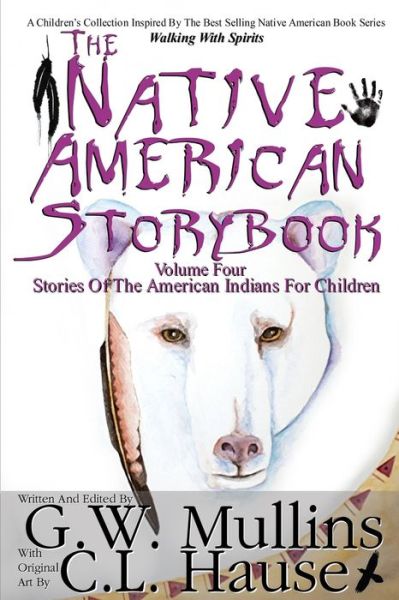 A Children's Collection Inspired By The Best Selling Native American Book Series
Walking With Spirits

THE NATIVE AMERICAN STORYBOOK

Volume Four
Stories Of The American Indians For Children

Written And Edited By
G.W. Mullins
With Original Art By
C.L. Hause